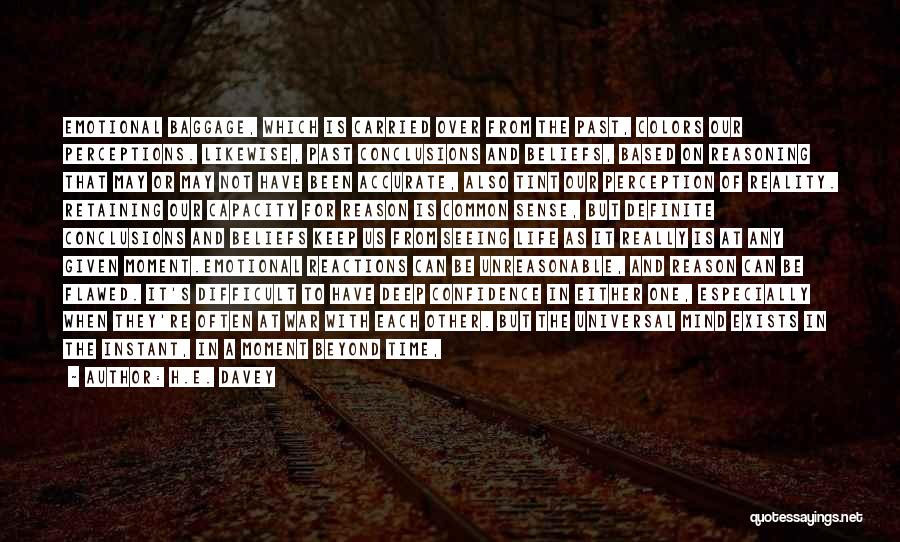 EMOTIONAL BAGGAGE, WHICH IS CARRIED OVER FROM THE PAST, COLORS OUR PERCEPTIONS. LIKEWISE, PAST CONCLUSIONS AND BELIEFS, BASED ON REASONING THAT MAY OR MAY NOT HAVE BEEN ACCURATE, ALSO TINT OUR PERCEPTION OF REALITY. RETAINING OUR CAPACITY FOR REASON IS COMMON SENSE, BUT DEFINITE CONCLUSIONS AND BELIEFS KEEP US FROM SEEING LIFE AS IT REALLY IS AT ANY GIVEN MOMENT.EMOTIONAL REACTIONS CAN BE UNREASONABLE, AND REASON CAN BE FLAWED. IT'S DIFFICULT TO HAVE DEEP CONFIDENCE IN EITHER ONE, ESPECIALLY WHEN THEY'RE OFTEN AT WAR WITH EACH OTHER. BUT THE UNIVERSAL MIND EXISTS IN THE INSTANT, IN A MOMENT BEYOND TIME,

- AUTHOR: H.E. DAVEY

quotessayings.net